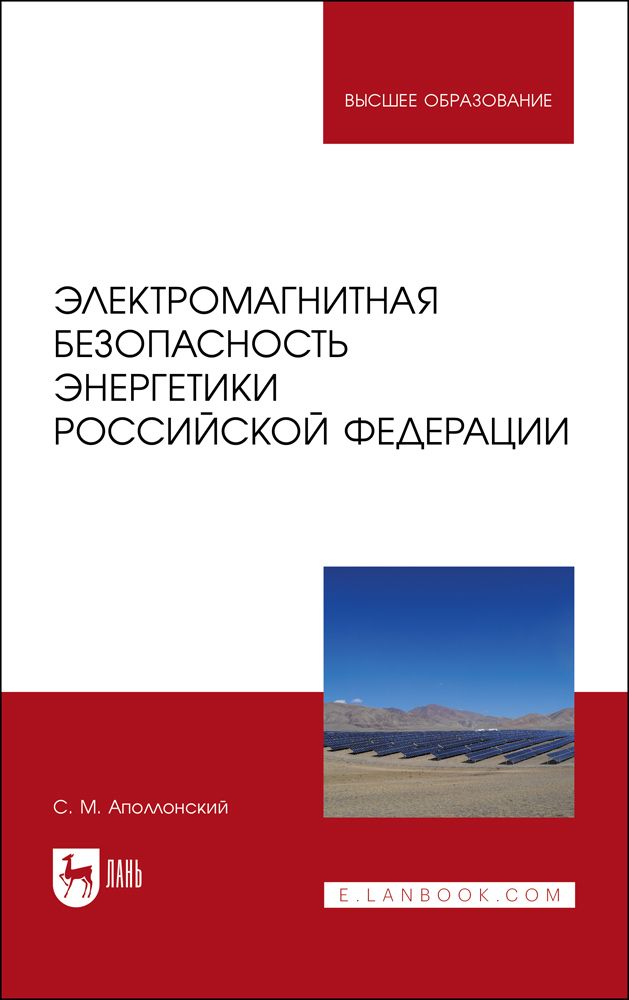 ВЫСШЕЕ ОБРАЗОВАНИЕ

ЭЛЕКТРОМАГНИТНАЯ БЕЗОПАСНОСТЬ ЭНЕРГЕТИКИ РОССИЙСКОЙ ФЕДЕРАЦИИ

С. М. Аполлонский

ЛАНЬ

E.LANBOOK.COM